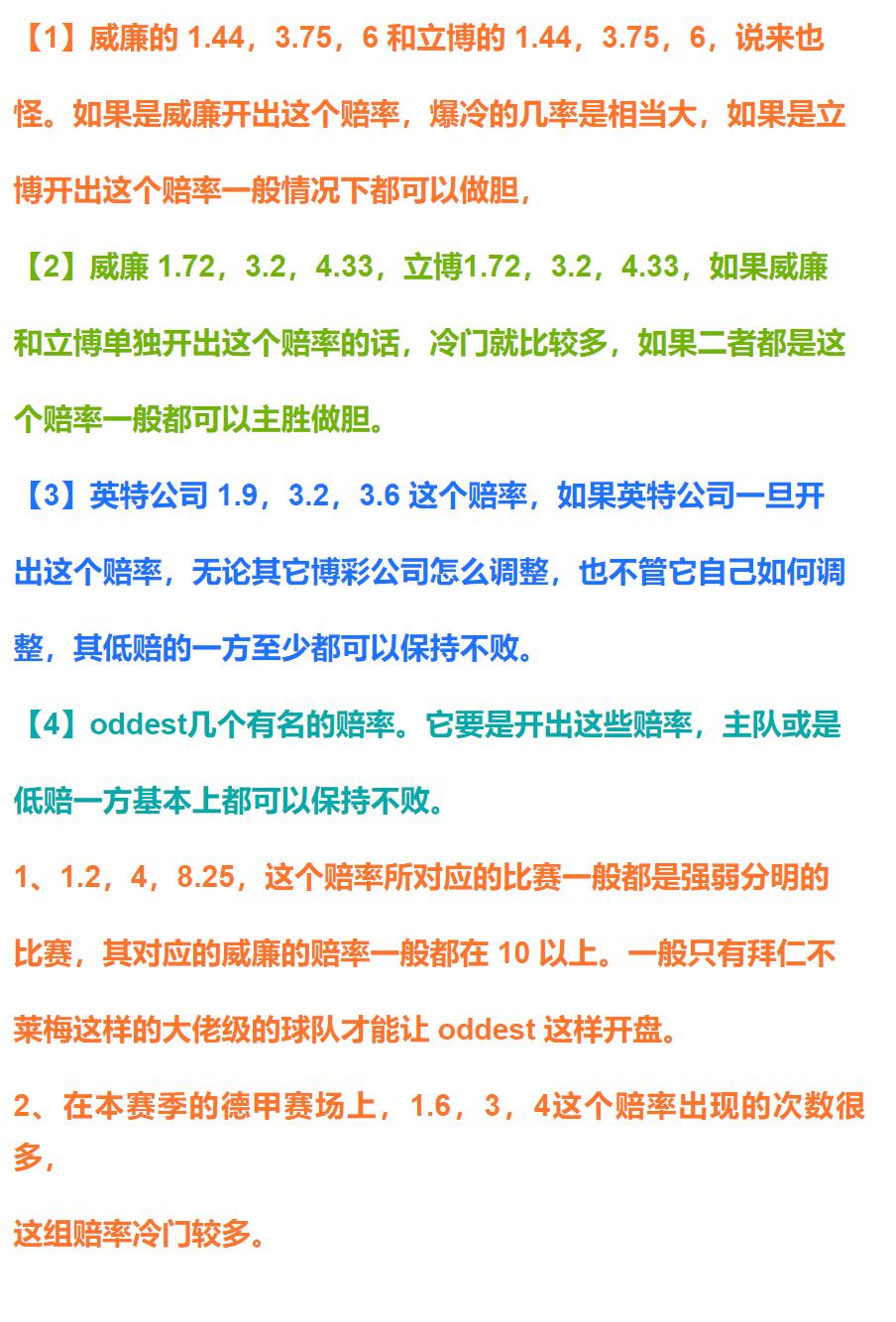 【1】威廉的 1.44，3.75，6 和立博的 1.44，3.75，6，说来也怪。如果是威廉开出这个赔率，爆冷的几率是相当大，如果是立博开出这个赔率一般情况下都可以做胆，

【2】威廉 1.72，3.2，4.33，立博1.72，3.2，4.33，如果威廉和立博单独开出这个赔率的话，冷门就比较多，如果二者都是这个赔率一般都可以主胜做胆。

【3】英特公司 1.9，3.2，3.6 这个赔率，如果英特公司一旦开出这个赔率，无论其它博彩公司怎么调整，也不管它自己如何调整，其低赔的一方至少都可以保持不败。

【4】oddest几个有名的赔率。它要是开出这些赔率，主队或是低赔一方基本上都可以保持不败。

1、1.2，4，8.25，这个赔率所对应的比赛一般都是强弱分明的比赛，其对应的威廉的赔率一般都在 10 以上。一般只有拜仁不莱梅这样的大佬级的球队才能让 oddest 这样开盘。

2、在本赛季的德甲赛场上，1.6，3，4这个赔率出现的次数很多，

这组赔率冷门较多。